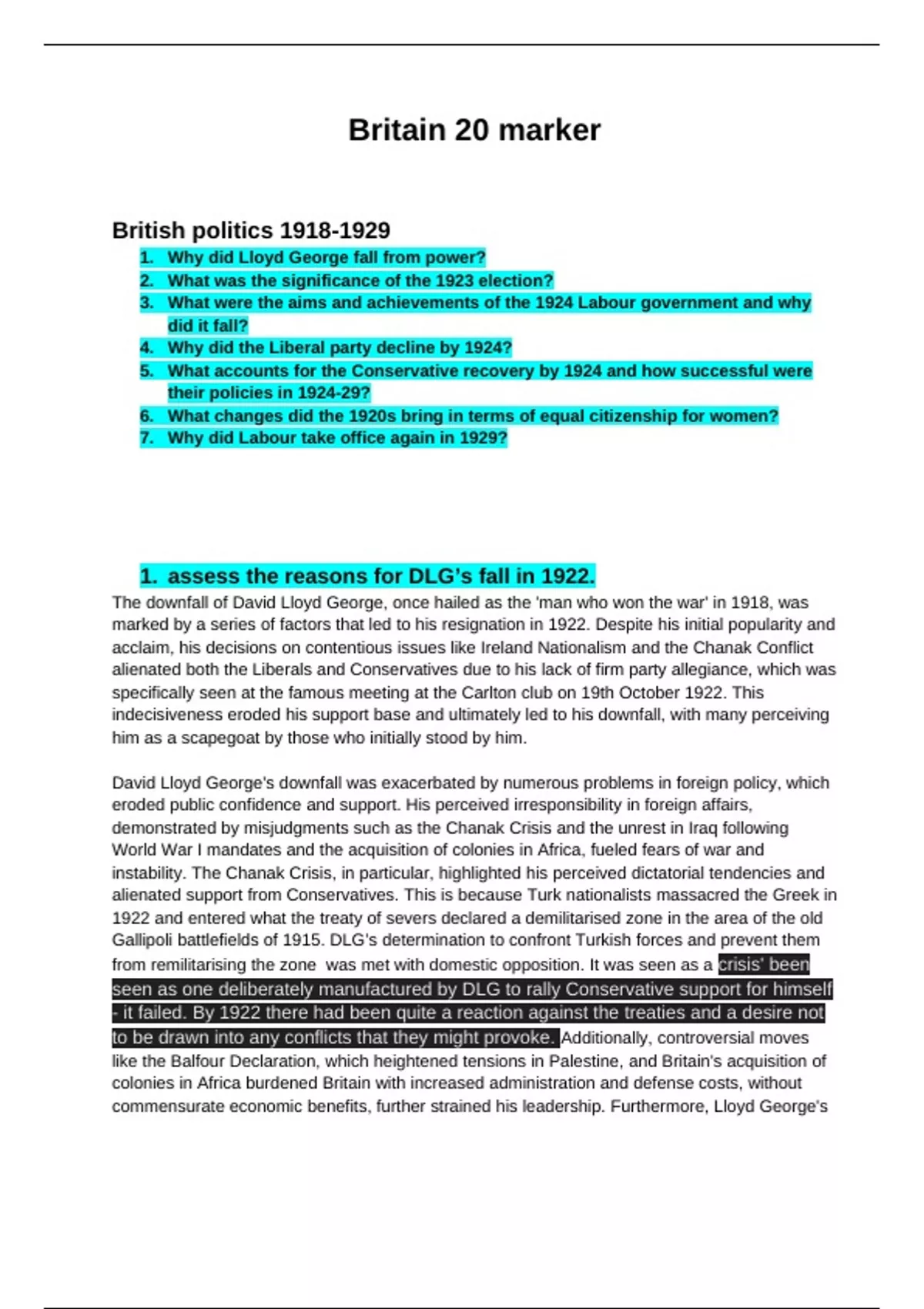 Britain 20 marker

British politics 1918-1929

1. Why did Lloyd George fall from power?
2. What was the significance of the 1923 election?
3. What were the aims and achievements of the 1924 Labour government and why did it fall?
4. Why did the Liberal party decline by 1924?
5. What accounts for the Conservative recovery by 1924 and how successful were their policies in 1924-29?
6. What changes did the 1920s bring in terms of equal citizenship for women?
7. Why did Labour take office again in 1929?

1. assess the reasons for DLG's fall in 1922.

The downfall of David Lloyd George, once hailed as the 'man who won the war' in 1918, was marked by a series of factors that led to his resignation in 1922. Despite his initial popularity and acclaim, his decisions on contentious issues like Ireland Nationalism and the Chanak Conflict alienated both the Liberals and Conservatives due to his lack of firm party allegiance, which was specifically seen at the famous meeting at the Carlton club on 19th October 1922. This indecisiveness eroded his support base and ultimately led to his downfall, with many perceiving him as a scapegoat by those who initially stood by him.

David Lloyd George's downfall was exacerbated by numerous problems in foreign policy, which eroded public confidence and support. His perceived irresponsibility in foreign affairs, demonstrated by misjudgments such as the Chanak Crisis and the unrest in Iraq following World War I mandates and the acquisition of colonies in Africa, fueled fears of war and instability. The Chanak Crisis, in particular, highlighted his perceived dictatorial tendencies and alienated support from Conservatives. This is because Turk nationalists massacred the Greek in 1922 and entered what the treaty of severs declared a demilitarised zone in the area of the old Gallipoli battlefields of 1915. DLG's determination to confront Turkish forces and prevent them from remilitarising the zone was met with domestic opposition. It was seen as a crisis' been seen as one deliberately manufactured by DLG to rally Conservative support for himself - it failed. By 1922 there had been quite a reaction against the treaties and a desire not to be drawn into any conflicts that they might provoke. Additionally, controversial moves like the Balfour Declaration, which heightened tensions in Palestine, and Britain's acquisition of colonies in Africa burdened Britain with increased administration and defense costs, without commensurate economic benefits, further strained his leadership. Furthermore, Lloyd George's